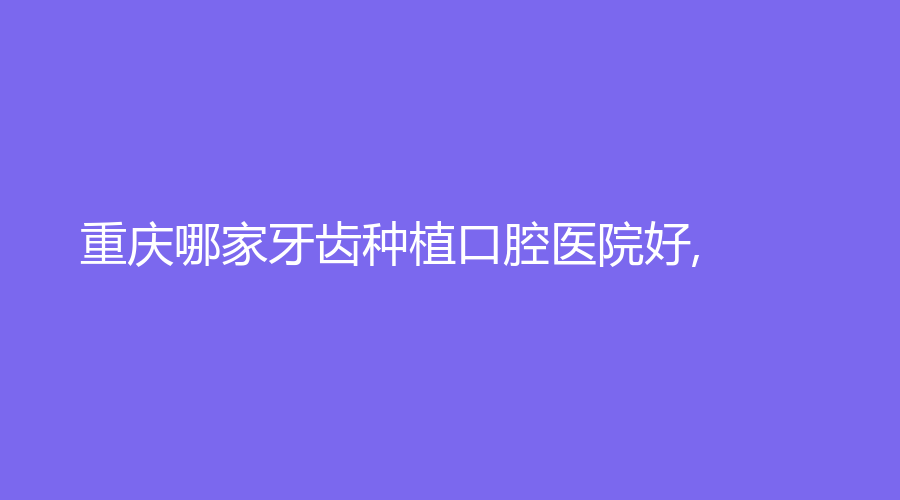 重庆哪家牙齿种植口腔医院好,